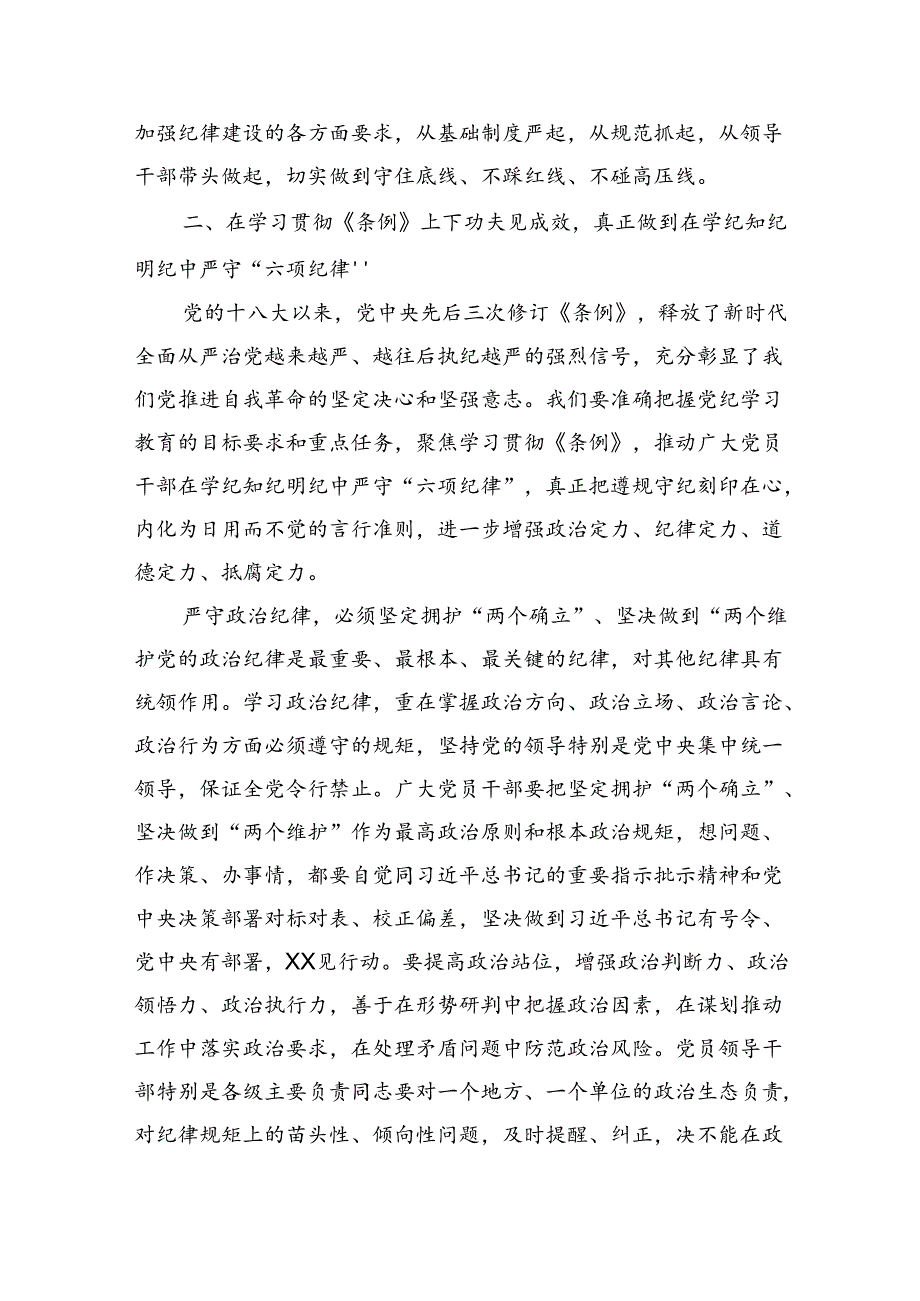 加强纪律建设的各方面要求，从基础制度严起，从规范抓起，从领导干部带头做起，切实做到守住底线、不踩红线、不碰高压线。

二、在学习贯彻《条例》上下功夫见成效，真正做到在学纪知纪明纪中严守“六项纪律''

党的十八大以来，党中央先后三次修订《条例》，释放了新时代全面从严治党越来越严、越往后执纪越严的强烈信号，充分彰显了我们党推进自我革命的坚定决心和坚强意志。我们要准确把握党纪学习教育的目标要求和重点任务，聚焦学习贯彻《条例》，推动广大党员干部在学纪知纪明纪中严守“六项纪律”，真正把遵规守纪刻印在心，内化为日用而不觉的言行准则，进一步增强政治定力、纪律定力、道德定力、抵腐定力。

严守政治纪律，必须坚定拥护“两个确立”、坚决做到“两个维护党的政治纪律是最重要、最根本、最关键的纪律，对其他纪律具有统领作用。学习政治纪律，重在掌握政治方向、政治立场、政治言论、政治行为方面必须遵守的规矩，坚持党的领导特别是党中央集中统一领导，保证全党令行禁止。广大党员干部要把坚定拥护“两个确立”、坚决做到“两个维护”作为最高政治原则和根本政治规矩，想问题、作决策、办事情，都要自觉同习近平总书记的重要指示批示精神和党中央决策部署对标对表、校正偏差，坚决做到习近平总书记有号令、党中央有部署，XX见行动。要提高政治站位，增强政治判断力、政治领悟力、政治执行力，善于在形势研判中把握政治因素，在谋划推动工作中落实政治要求，在处理矛盾问题中防范政治风险。党员领导干部特别是各级主要负责同志要对一个地方、一个单位的政治生态负责，对纪律规矩上的苗头性、倾向性问题，及时提醒、纠正，决不能在政